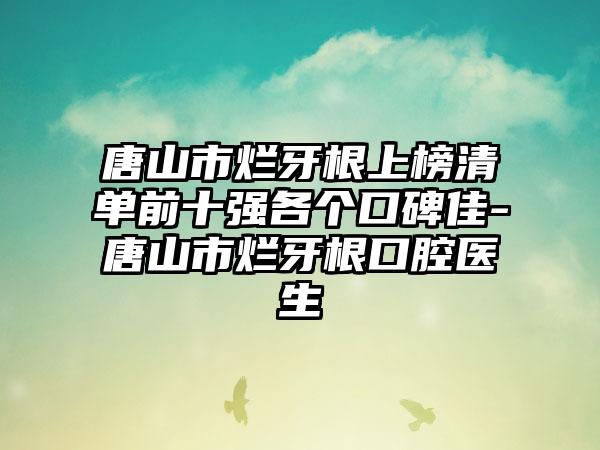 唐山市烂牙根上榜清单前十强各个口碑佳-唐山市烂牙根口腔医生